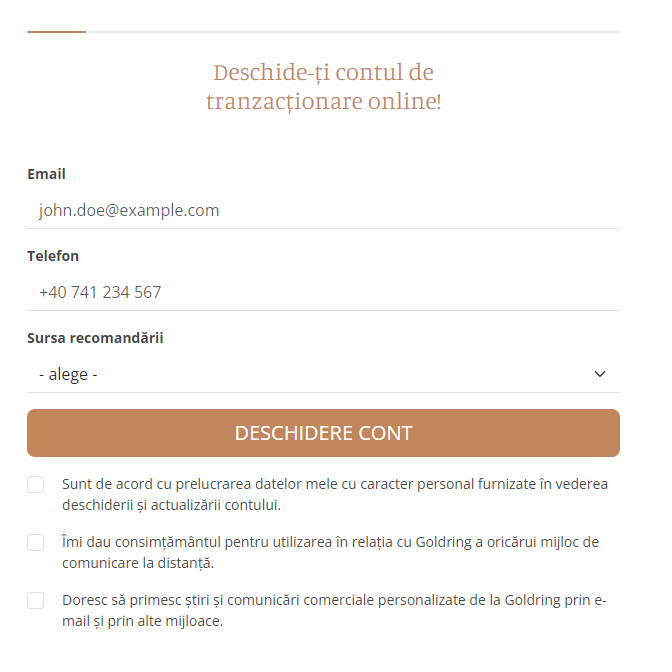 Deschide-ți contul de tranzacționare online!

Email

john.doe@example.com

Telefon

+40 741 234 567

Sursa recomandării

- alege -

DESCHIDERE CONT

Sunt de acord cu prelucrarea datelor mele cu caracter personal furnizate în vederea deschiderii și actualizării contului.

Îmi dau consimțământul pentru utilizarea în relația cu Goldring a oricărui mijloc de comunicare la distanță.

Doresc să primesc știri și comunicări comerciale personalizate de la Goldring prin e-mail și prin alte mijloace.